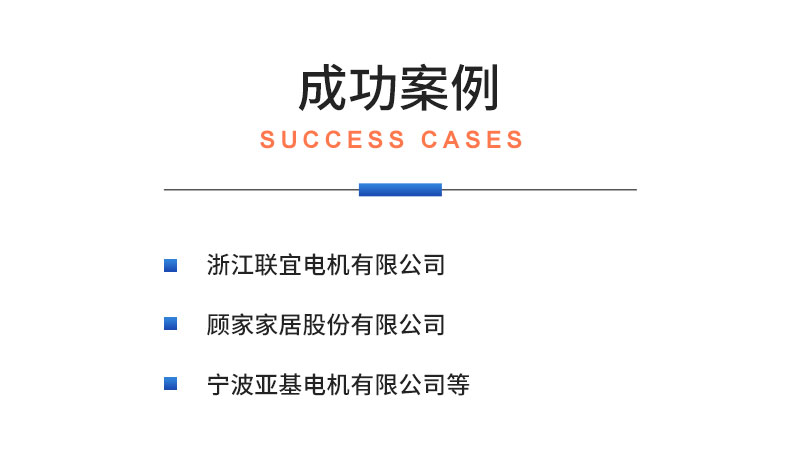 成功案例
SUCCESS CASES

浙江联宜电机有限公司

顾家家居股份有限公司

宁波亚基电机有限公司等